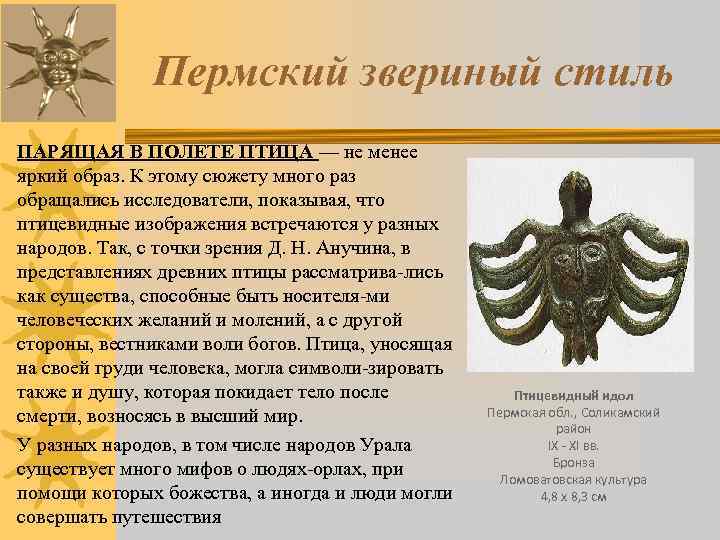 Пермский звериный стиль

ПАРЯЩАЯ В ПОЛЕТЕ ПТИЦА — не менее яркий образ. К этому сюжету много раз обращались исследователи, показывая, что птицевидные изображения встречаются у разных народов. Так, с точки зрения Д. Н. Анучина, в представлениях древних птицы рассматрива-лись как существа, способные быть носителя-ми человеческих желаний и молений, а с другой стороны, вестниками воли богов. Птица, уносящая на своей груди человека, могла символи-зировать также и душу, которая покидает тело после смерти, возносясь в высший мир.

У разных народов, в том числе народов Урала существует много мифов о людях-орлах, при помощи которых божества, а иногда и люди могли совершать путешествия

Птицевидный идол
Пермская обл., Соликамский район
IX - XI вв.
Бронза
Ломоватовская культура
4,8 х 8,3 см